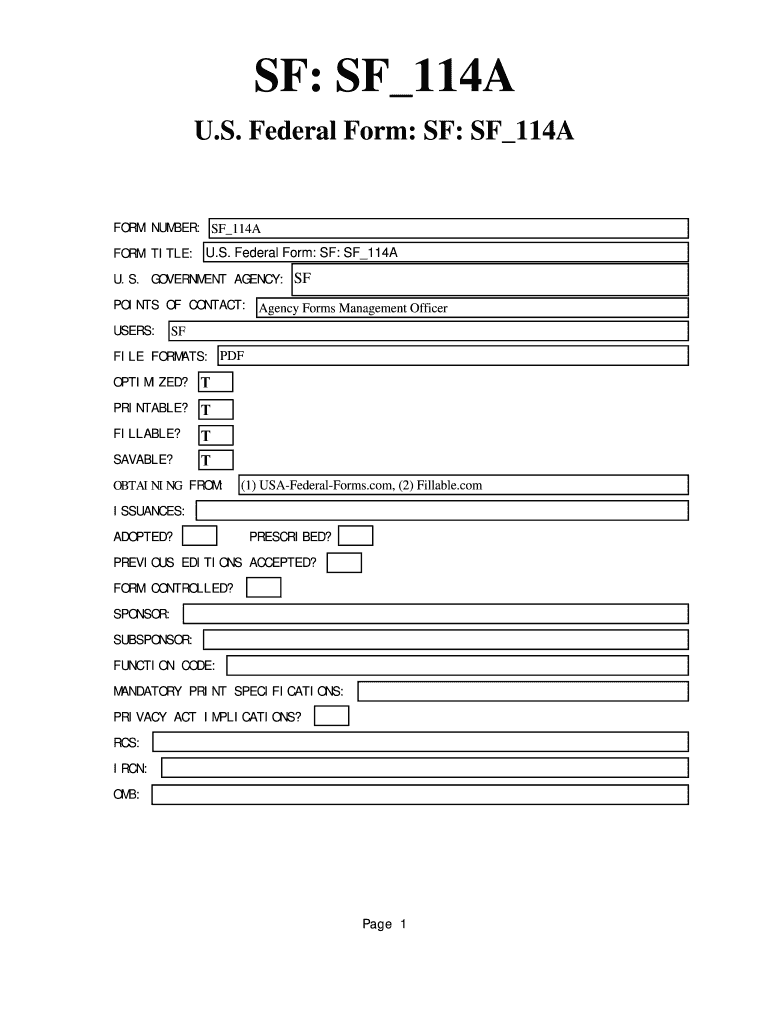 SF: SF_114A

U.S. Federal Form: SF: SF_114A

FORM NUMBER: SF_114A

FORM TITLE: U.S. Federal Form: SF: SF_114A

U.S. GOVERNMENT AGENCY: SF

POINTS OF CONTACT: Agency Forms Management Officer

USERS: SF

FILE FORMATS: PDF

OPTIMIZED? T

PRINTABLE? T

FILLABLE? T

SAVABLE? T

OBTAINING FROM: (1) USA-Federal-Forms.com, (2) Fillable.com

ISSUANCES:

ADOPTED? PRESCRIBED?

PREVIOUS EDITIONS ACCEPTED?

FORM CONTROLLED?

SPONSOR:

SUBSPONSOR:

FUNCTION CODE:

MANDATORY PRINT SPECIFICATIONS:

PRIVACY ACT IMPLICATIONS?

RCS:

IRCN:

OMB:

Page 1